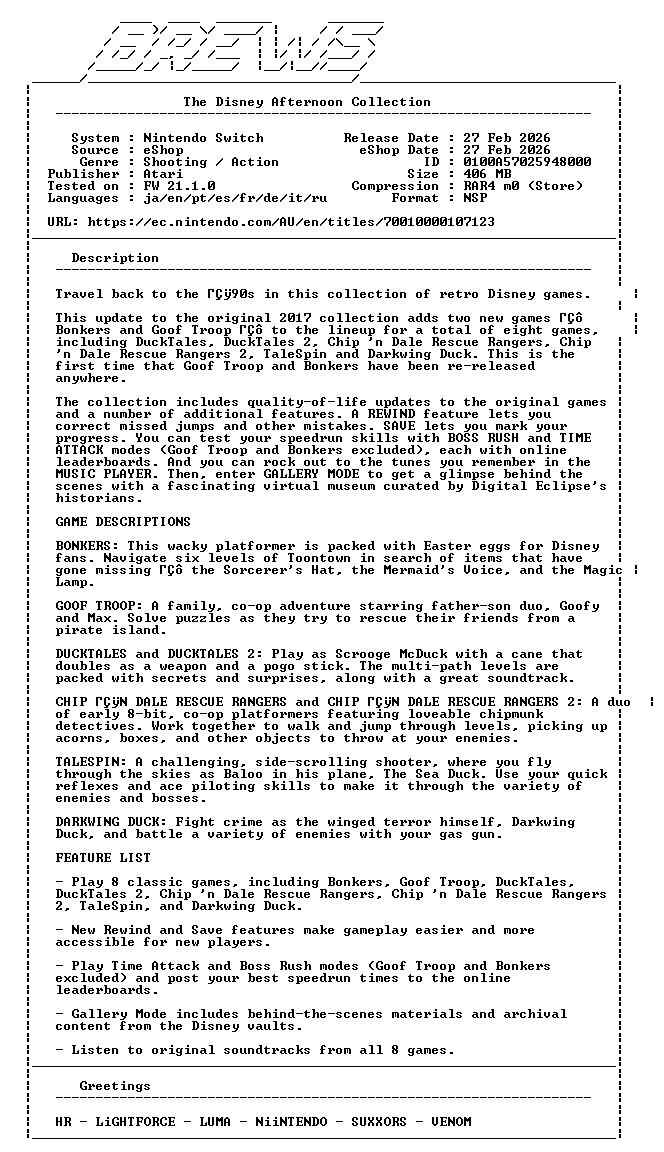 BREWS

The Disney Afternoon Collection

System : Nintendo Switch
Source : eShop
Genre : Shooting / Action
Publisher : Atari
Tested on : FW 21.1.0
Languages : ja/en/pt/es/fr/de/it/ru

Release Date : 27 Feb 2026
eShop Date : 27 Feb 2026
ID : 0100A57025948000
Size : 406 MB
Compression : RAR4 m0 (Store)
Format : NSP

URL: https://ec.nintendo.com/AU/en/titles/70010000107123

Description

Travel back to the ΓÇÿ90s in this collection of retro Disney games.

This update to the original 2017 collection adds two new games ΓÇô Bonkers and Goof Troop ΓÇô to the lineup for a total of eight games, including DuckTales, DuckTales 2, Chip 'n Dale Rescue Rangers, Chip 'n Dale Rescue Rangers 2, TaleSpin and Darkwing Duck. This is the first time that Goof Troop and Bonkers have been re-released anywhere.

The collection includes quality-of-life updates to the original games and a number of additional features. A REWIND feature lets you correct missed jumps and other mistakes. SAVE lets you mark your progress. You can test your speedrun skills with BOSS RUSH and TIME ATTACK modes (Goof Troop and Bonkers excluded), each with online leaderboards. And you can rock out to the tunes you remember in the MUSIC PLAYER. Then, enter GALLERY MODE to get a glimpse behind the scenes with a fascinating virtual museum curated by Digital Eclipse's historians.

GAME DESCRIPTIONS

BONKERS: This wacky platformer is packed with Easter eggs for Disney fans. Navigate six levels of Toontown in search of items that have gone missing ΓÇô the Sorcerer's Hat, the Mermaid's Voice, and the Magic Lamp.

GOOF TROOP: A family, co-op adventure starring father-son duo, Goofy and Max. Solve puzzles as they try to rescue their friends from a pirate island.

DUCKTALES and DUCKTALES 2: Play as Scrooge McDuck with a cane that doubles as a weapon and a pogo stick. The multi-path levels are packed with secrets and surprises, along with a great soundtrack.

CHIP ΓÇÿN DALE RESCUE RANGERS and CHIP ΓÇÿN DALE RESCUE RANGERS 2: A duo of early 8-bit, co-op platformers featuring loveable chipmunk detectives. Work together to walk and jump through levels, picking up acorns, boxes, and other objects to throw at your enemies.

TALESPIN: A challenging, side-scrolling shooter, where you fly through the skies as Baloo in his plane, The Sea Duck. Use your quick reflexes and ace piloting skills to make it through the variety of enemies and bosses.

DARKWING DUCK: Fight crime as the winged terror himself, Darkwing Duck, and battle a variety of enemies with your gas gun.

FEATURE LIST

- Play 8 classic games, including Bonkers, Goof Troop, DuckTales, DuckTales 2, Chip 'n Dale Rescue Rangers, Chip 'n Dale Rescue Rangers 2, TaleSpin, and Darkwing Duck.

- New Rewind and Save features make gameplay easier and more accessible for new players.

- Play Time Attack and Boss Rush modes (Goof Troop and Bonkers excluded) and post your best speedrun times to the online leaderboards.

- Gallery Mode includes behind-the-scenes materials and archival content from the Disney vaults.

- Listen to original soundtracks from all 8 games.

Greetings

HR - LiGHTFORCE - LUMA - NiiNTENDO - SUXXORS - VENOM